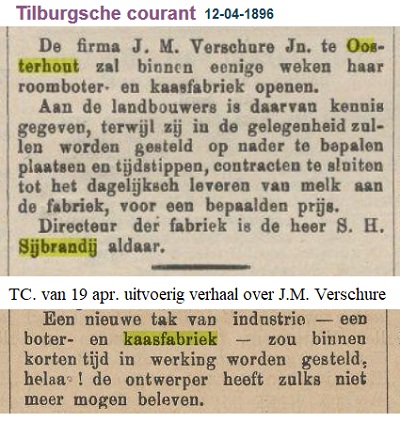 Tilburgsche courant 12-04-1896

De firma J. M. Verschure Jn. te Oosterhout zal binnen eenige weken haar roomboter- en kaasfabriek openen.

Aan de landbouwers is daarvan kennis gegeven, terwijl zij in de gelegenheid zullen worden gesteld op nader te bepalen plaatsen en tijdstippen, contracten te sluiten tot het dagelijksch leveren van melk aan de fabriek, voor een bepaalden prijs.

Directeur der fabriek is de heer S. H. Sijbrandij aldaar.

TC. van 19 apr. uitvoerig verhaal over J.M. Verschure

Een nieuwe tak van industrie — een boter- en kaasfabriek — zou binnen korten tijd in werking worden gesteld, helaa ! de ontwerper heeft zulks niet meer mogen beleven.